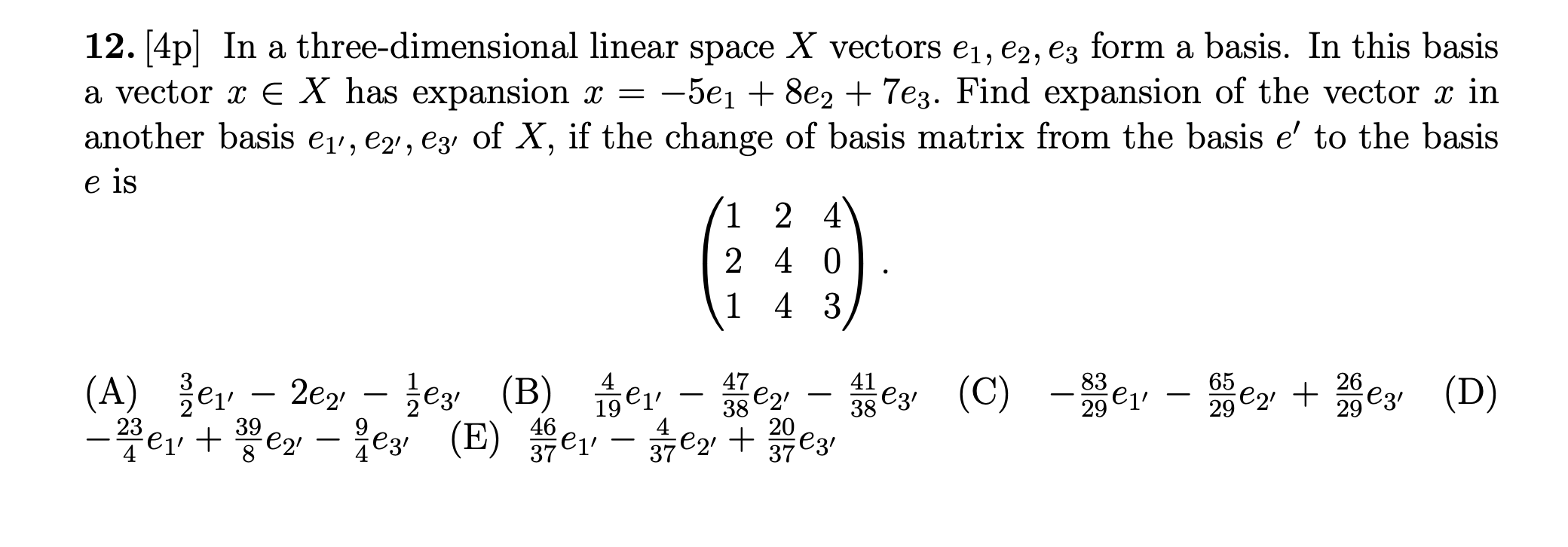 **12.** [4p] In a three-dimensional linear space $X$ vectors $e_1, e_2, e_3$ form a basis. In this basis a vector $x \in X$ has expansion $x = -5e_1 + 8e_2 + 7e_3$. Find expansion of the vector $x$ in another basis $e_{1'}, e_{2'}, e_{3'}$ of $X$, if the change of basis matrix from the basis $e'$ to the basis $e$ is

$$\begin{pmatrix} 1 & 2 & 4 \\ 2 & 4 & 0 \\ 1 & 4 & 3 \end{pmatrix}.$$

(A) $\frac{3}{2}e_{1'} - 2e_{2'} - \frac{1}{2}e_{3'}$ (B) $\frac{4}{19}e_{1'} - \frac{47}{38}e_{2'} - \frac{41}{38}e_{3'}$ (C) $-\frac{83}{29}e_{1'} - \frac{65}{29}e_{2'} + \frac{26}{29}e_{3'}$ (D) $-\frac{23}{4}e_{1'} + \frac{39}{8}e_{2'} - \frac{9}{4}e_{3'}$ (E) $\frac{46}{37}e_{1'} - \frac{4}{37}e_{2'} + \frac{20}{37}e_{3'}$